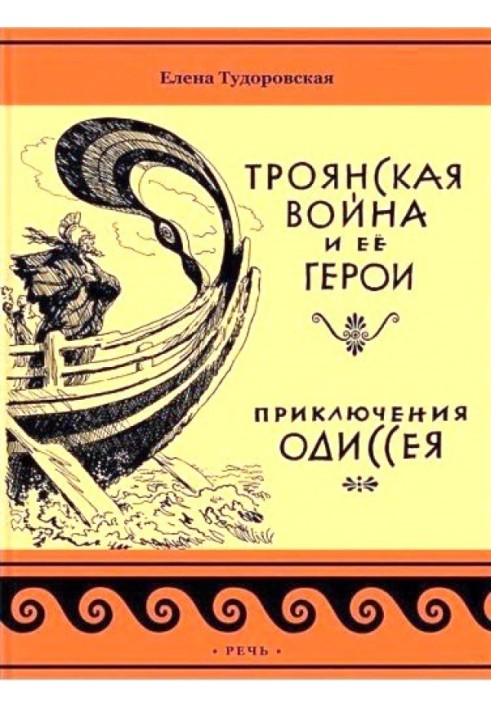 Елена Тудоровская

ТРОЯНСКАЯ ВОЙНА И ЕЁ ГЕРОИ

ПРИКЛЮЧЕНИЯ ОДИССЕЯ

• РЕЧЬ •